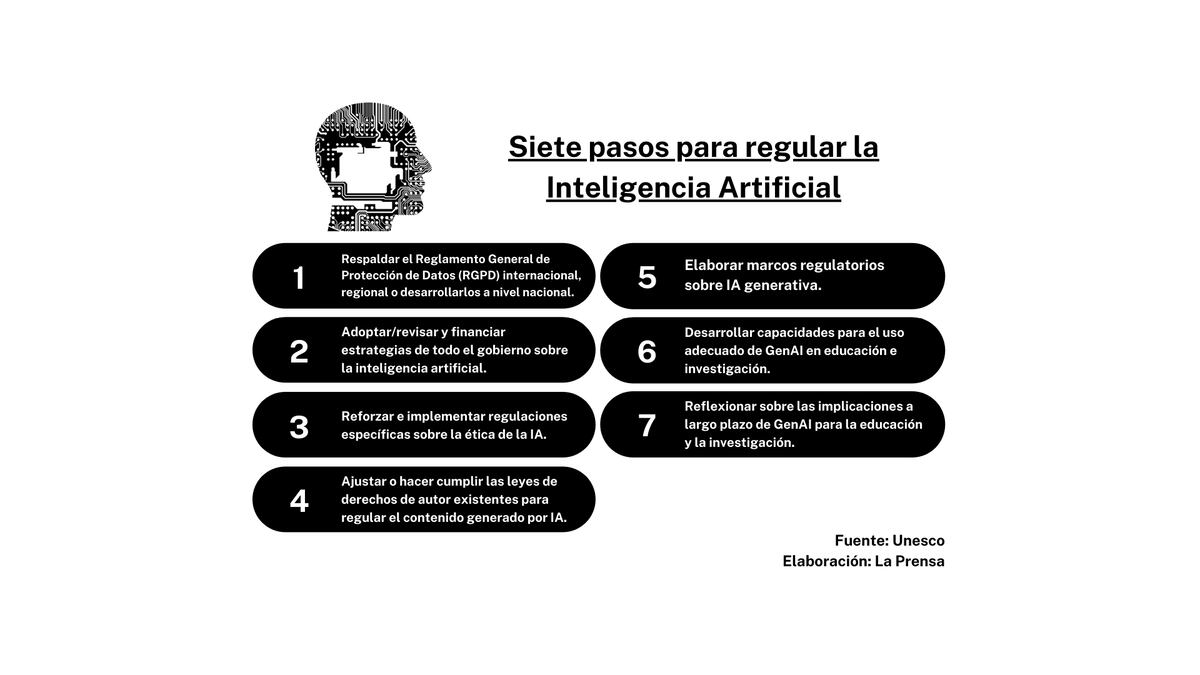 Siete pasos para regular la Inteligencia Artificial

1 Respaldar el Reglamento General de Protección de Datos (RGPD) internacional, regional o desarrollarlos a nivel nacional.

2 Adoptar/revisar y financiar estrategias de todo el gobierno sobre la inteligencia artificial.

3 Reforzar e implementar regulaciones específicas sobre la ética de la IA.

4 Ajustar o hacer cumplir las leyes de derechos de autor existentes para regular el contenido generado por IA.

5 Elaborar marcos regulatorios sobre IA generativa.

6 Desarrollar capacidades para el uso adecuado de GenAI en educación e investigación.

7 Reflexionar sobre las implicaciones a largo plazo de GenAI para la educación y la investigación.

Fuente: Unesco
Elaboración: La Prensa